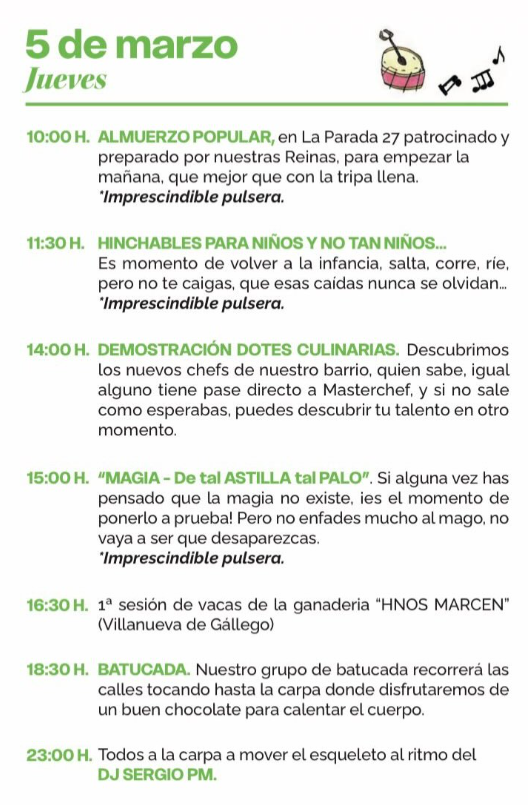 5 de marzo
Jueves

10:00 H. ALMUERZO POPULAR, en La Parada 27 patrocinado y preparado por nuestras Reinas, para empezar la mañana, que mejor que con la tripa llena.
*Imprescindible pulsera.

11:30 H. HINCHABLES PARA NIÑOS Y NO TAN NIÑOS...
Es momento de volver a la infancia, salta, corre, ríe, pero no te caigas, que esas caídas nunca se olvidan...
*Imprescindible pulsera.

14:00 H. DEMOSTRACIÓN DOTES CULINARIAS. Descubrimos los nuevos chefs de nuestro barrio, quien sabe, igual alguno tiene pase directo a Masterchef, y si no sale como esperabas, puedes descubrir tu talento en otro momento.

15:00 H. "MAGIA - De tal ASTILLA tal PALO". Si alguna vez has pensado que la magia no existe, ¡es el momento de ponerlo a prueba! Pero no enfades mucho al mago, no vaya a ser que desaparezcas.
*Imprescindible pulsera.

16:30 H. 1ª sesión de vacas de la ganaderia "HNOS MARCEN" (Villanueva de Gállego)

18:30 H. BATUCADA. Nuestro grupo de batucada recorrerá las calles tocando hasta la carpa donde disfrutaremos de un buen chocolate para calentar el cuerpo.

23:00 H. Todos a la carpa a mover el esqueleto al ritmo del DJ SERGIO PM.